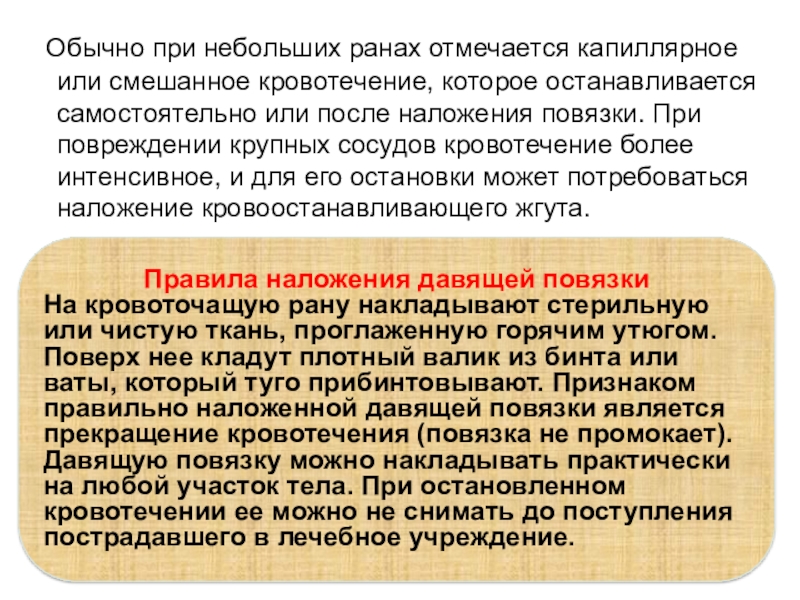 Обычно при небольших ранах отмечается капиллярное или смешанное кровотечение, которое останавливается самостоятельно или после наложения повязки. При повреждении крупных сосудов кровотечение более интенсивное, и для его остановки может потребоваться наложение кровоостанавливающего жгута.

Правила наложения давящей повязки
На кровоточащую рану накладывают стерильную или чистую ткань, проглаженную горячим утюгом. Поверх нее кладут плотный валик из бинта или ваты, который туго прибинтовывают. Признаком правильно наложенной давящей повязки является прекращение кровотечения (повязка не промокает). Давящую повязку можно накладывать практически на любой участок тела. При остановленном кровотечении ее можно не снимать до поступления пострадавшего в лечебное учреждение.